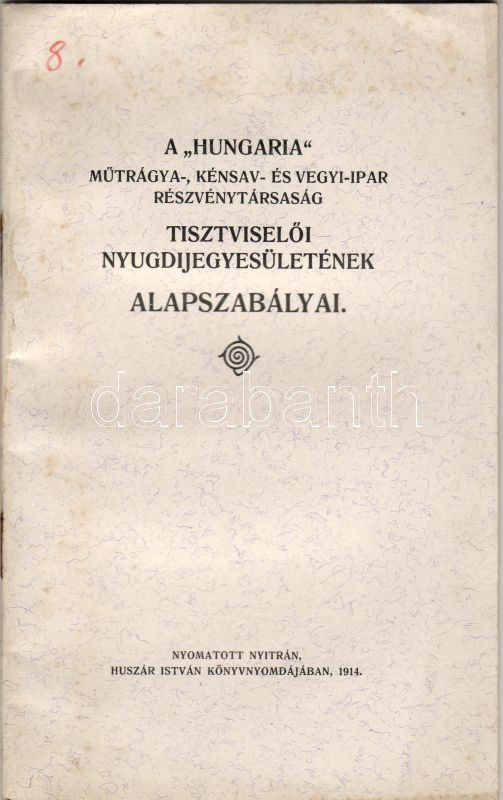 8.

A „HUNGARIA“
MŰTRÁGYA-, KÉNSAV- ÉS VEGYI-IPAR
RÉSZVÉNYTÁRSASÁG
TISZTVISELŐI
NYUGDIJEGYESÜLETÉNEK
ALAPSZABÁLYAI.

NYOMATOTT NYITRÁN,
HUSZÁR ISTVÁN KÖNYVNYOMDÁJÁBAN, 1914.

darabanth